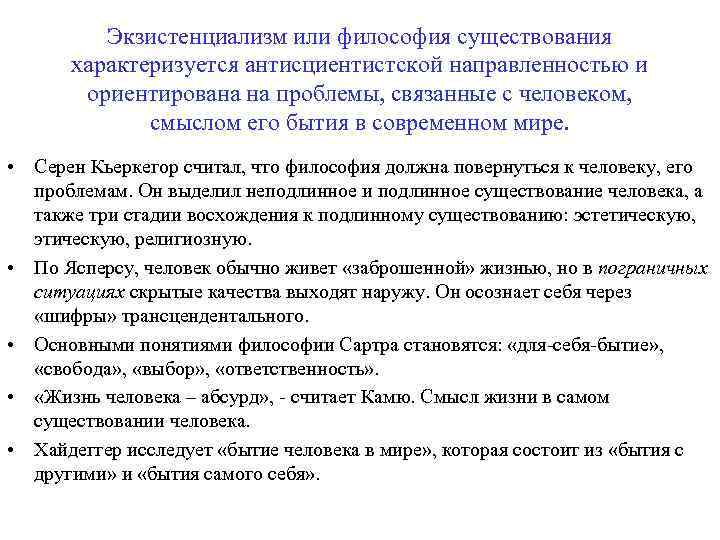 Экзистенциализм или философия существования характеризуется антисциентистской направленностью и ориентирована на проблемы, связанные с человеком, смыслом его бытия в современном мире.

• Серен Кьеркегор считал, что философия должна повернуться к человеку, его проблемам. Он выделил неподлинное и подлинное существование человека, а также три стадии восхождения к подлинному существованию: эстетическую, этическую, религиозную.

• По Ясперсу, человек обычно живет «заброшенной» жизнью, но в пограничных ситуациях скрытые качества выходят наружу. Он осознает себя через «шифры» трансцендентального.

• Основными понятиями философии Сартра становятся: «для-себя-бытие», «свобода», «выбор», «ответственность».

• «Жизнь человека – абсурд», - считает Камю. Смысл жизни в самом существовании человека.

• Хайдеггер исследует «бытие человека в мире», которая состоит из «бытия с другими» и «бытия самого себя».